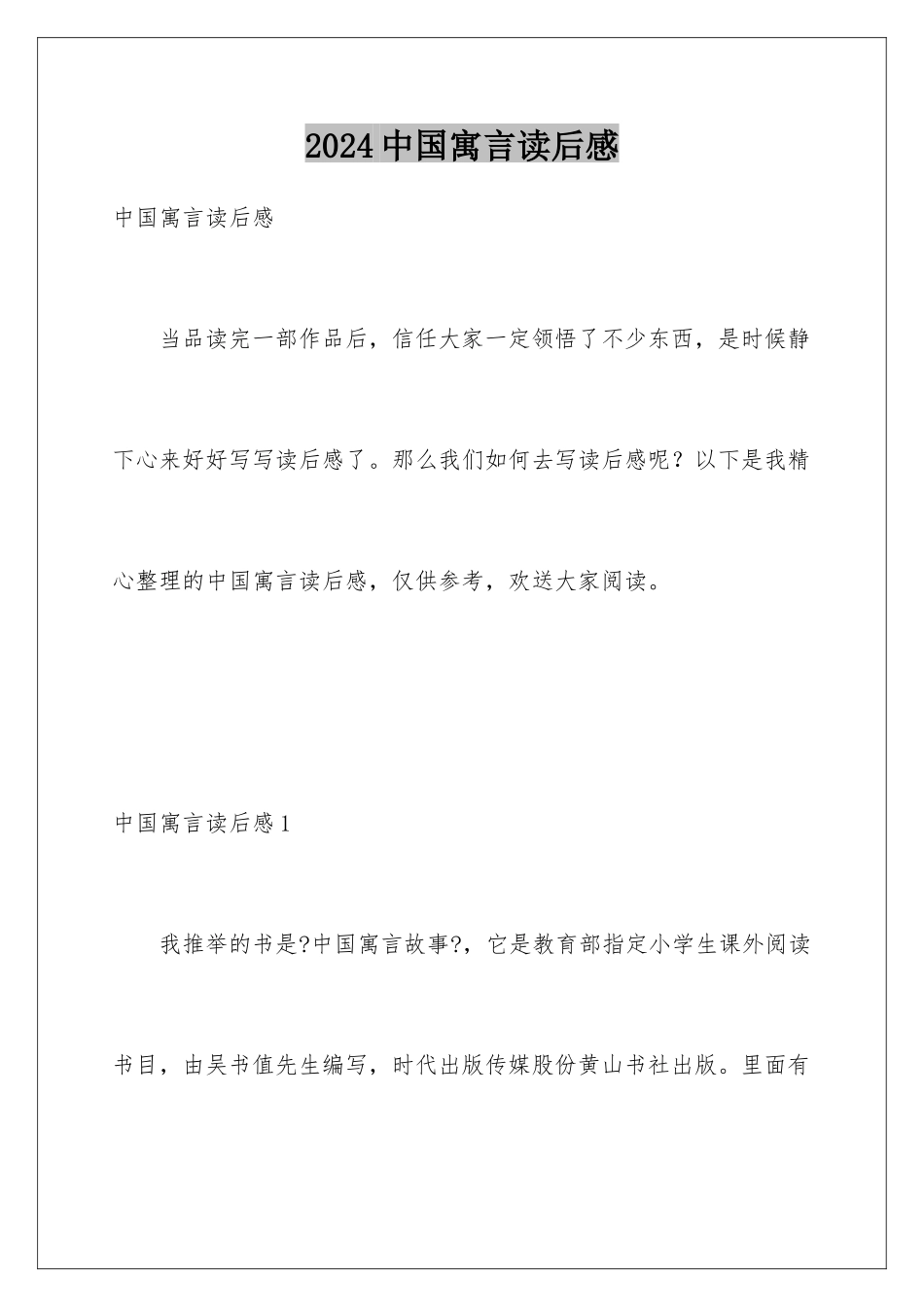 2024中国寓言读后感

中国寓言读后感

当品读完一部作品后，信任大家一定领悟了不少东西，是时候静下心来好好写写读后感了。那么我们如何去写读后感呢？以下是我精心整理的中国寓言读后感，仅供参考，欢送大家阅读。

中国寓言读后感1

我推举的书是?中国寓言故事?，它是教育部指定小学生课外阅读书目，由吴书值先生编写，时代出版传媒股份黄山书社出版。里面有